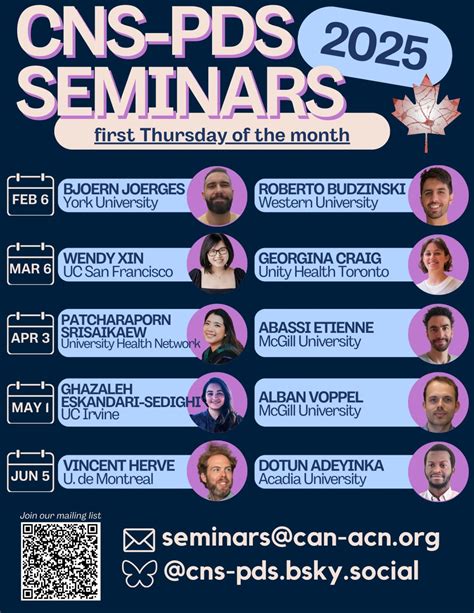 CNS-PDS SEMINARS

2025

first Thursday of the month

FEB 6
BJOERN JOERGES
York University

ROBERTO BUDZINSKI
Western University

MAR 6
WENDY XIN
UC San Francisco

GEORGINA CRAIG
Unity Health Toronto

APR 3
PATCHARAPORN SRISAIKAEW
University Health Network

ABASSI ETIENNE
McGill University

MAY 1
GHAZALEH ESKANDARI-SEDIGHI
UC Irvine

ALBAN VOPPEL
McGill University

JUN 5
VINCENT HERVE
U. de Montreal

DOTUN ADEYINKA
Acadia University

Join our mailing list

seminars@can-acn.org

@cns-pds.bsky.social